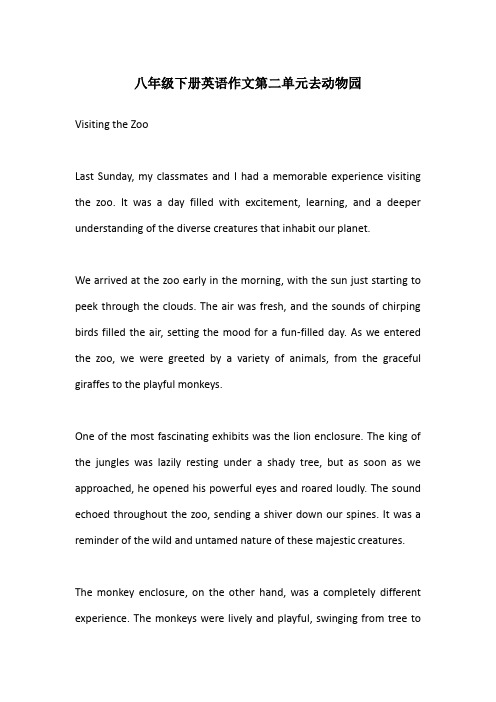 八年级下册英语作文第二单元去动物园

Visiting the Zoo

Last Sunday, my classmates and I had a memorable experience visiting the zoo. It was a day filled with excitement, learning, and a deeper understanding of the diverse creatures that inhabit our planet.

We arrived at the zoo early in the morning, with the sun just starting to peek through the clouds. The air was fresh, and the sounds of chirping birds filled the air, setting the mood for a fun-filled day. As we entered the zoo, we were greeted by a variety of animals, from the graceful giraffes to the playful monkeys.

One of the most fascinating exhibits was the lion enclosure. The king of the jungles was lazily resting under a shady tree, but as soon as we approached, he opened his powerful eyes and roared loudly. The sound echoed throughout the zoo, sending a shiver down our spines. It was a reminder of the wild and untamed nature of these majestic creatures.

The monkey enclosure, on the other hand, was a completely different experience. The monkeys were lively and playful, swinging from tree to